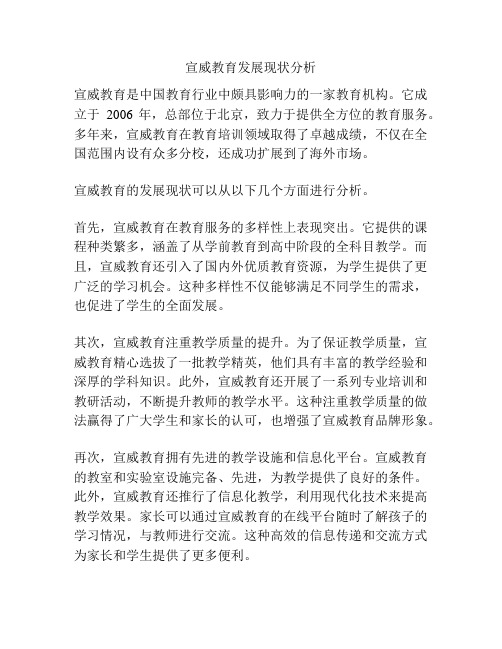 宣威教育发展现状分析

宣威教育是中国教育行业中颇具影响力的一家教育机构。它成立于 2006 年，总部位于北京，致力于提供全方位的教育服务。多年来，宣威教育在教育培训领域取得了卓越成绩，不仅在全国范围内设有众多分校，还成功扩展到了海外市场。

宣威教育的发展现状可以从以下几个方面进行分析。

首先，宣威教育在教育服务的多样性上表现突出。它提供的课程种类繁多，涵盖了从学前教育到高中阶段的全科目教学。而且，宣威教育还引入了国内外优质教育资源，为学生提供了更广泛的学习机会。这种多样性不仅能够满足不同学生的需求，也促进了学生的全面发展。

其次，宣威教育注重教学质量的提升。为了保证教学质量，宣威教育精心选拔了一批教学精英，他们具有丰富的教学经验和深厚的学科知识。此外，宣威教育还开展了一系列专业培训和教研活动，不断提升教师的教学水平。这种注重教学质量的做法赢得了广大学生和家长的认可，也增强了宣威教育品牌形象。

再次，宣威教育拥有先进的教学设施和信息化平台。宣威教育的教室和实验室设施完备、先进，为教学提供了良好的条件。此外，宣威教育还推行了信息化教学，利用现代化技术来提高教学效果。家长可以通过宣威教育的在线平台随时了解孩子的学习情况，与教师进行交流。这种高效的信息传递和交流方式为家长和学生提供了更多便利。